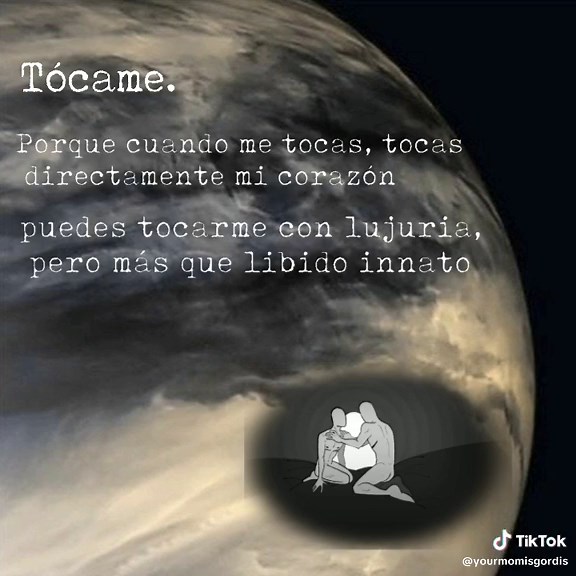 Tócame.

Porque cuando me tocas, tocas directamente mi corazón

puedes tocarme con lujuria, pero más que libido innato

TikTok
@yourmomisgordis